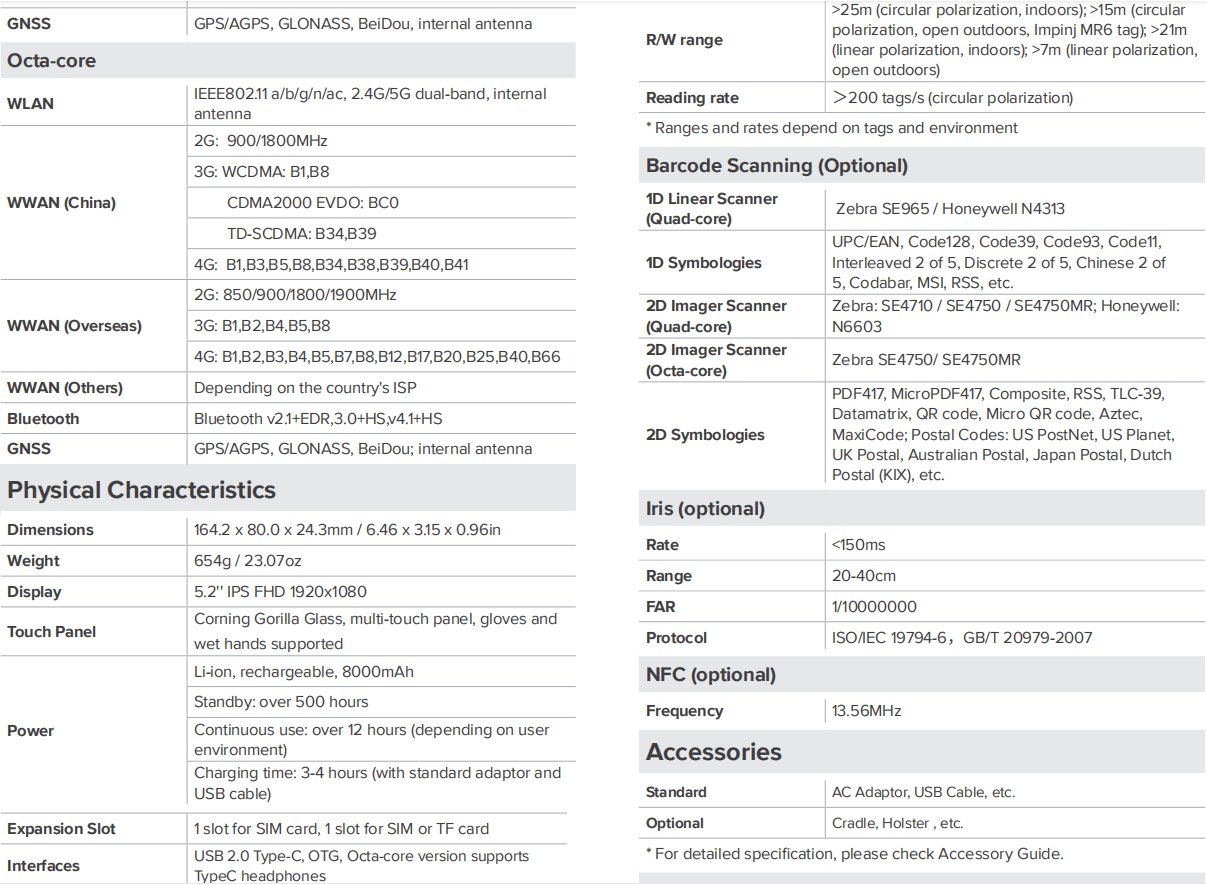 | GNSS | GPS/AGPS, GLONASS, BeiDou, internal antenna |
|---|---|

Octa-core

| WLAN | IEEE802.11 a/b/g/n/ac, 2.4G/5G dual-band, internal antenna |
|---|---|
| WWAN (China) | 2G: 900/1800MHz |
| | 3G: WCDMA: B1,B8 |
| | CDMA2000 EVDO: BC0 |
| | TD-SCDMA: B34,B39 |
| | 4G: B1,B3,B5,B8,B34,B38,B39,B40,B41 |
| WWAN (Overseas) | 2G: 850/900/1800/1900MHz |
| | 3G: B1,B2,B4,B5,B8 |
| | 4G: B1,B2,B3,B4,B5,B7,B8,B12,B17,B20,B25,B40,B66 |
| WWAN (Others) | Depending on the country's ISP |
| Bluetooth | Bluetooth v2.1+EDR,3.0+HS,v4.1+HS |
| GNSS | GPS/AGPS, GLONASS, BeiDou; internal antenna |

Physical Characteristics

| Dimensions | 164.2 x 80.0 x 24.3mm / 6.46 x 3.15 x 0.96in |
|---|---|
| Weight | 654g / 23.07oz |
| Display | 5.2'' IPS FHD 1920x1080 |
| Touch Panel | Corning Gorilla Glass, multi-touch panel, gloves and wet hands supported |
| Power | Li-ion, rechargeable, 8000mAh |
| | Standby: over 500 hours |
| | Continuous use: over 12 hours (depending on user environment) |
| | Charging time: 3-4 hours (with standard adaptor and USB cable) |
| Expansion Slot | 1 slot for SIM card, 1 slot for SIM or TF card |
| Interfaces | USB 2.0 Type-C, OTG, Octa-core version supports TypeC headphones |

| R/W range | >25m (circular polarization, indoors); >15m (circular polarization, open outdoors, Impinj MR6 tag); >21m (linear polarization, indoors); >7m (linear polarization, open outdoors) |
|---|---|
| Reading rate | >200 tags/s (circular polarization) |

* Ranges and rates depend on tags and environment

Barcode Scanning (Optional)

| 1D Linear Scanner (Quad-core) | Zebra SE965 / Honeywell N4313 |
|---|---|
| 1D Symbologies | UPC/EAN, Code128, Code39, Code93, Code11, Interleaved 2 of 5, Discrete 2 of 5, Chinese 2 of 5, Codabar, MSI, RSS, etc. |
| 2D Imager Scanner (Quad-core) | Zebra: SE4710 / SE4750 / SE4750MR; Honeywell: N6603 |
| 2D Imager Scanner (Octa-core) | Zebra SE4750/ SE4750MR |
| 2D Symbologies | PDF417, MicroPDF417, Composite, RSS, TLC-39, Datamatrix, QR code, Micro QR code, Aztec, MaxiCode; Postal Codes: US PostNet, US Planet, UK Postal, Australian Postal, Japan Postal, Dutch Postal (KIX), etc. |

Iris (optional)

| Rate | <150ms |
|---|---|
| Range | 20-40cm |
| FAR | 1/10000000 |
| Protocol | ISO/IEC 19794-6，GB/T 20979-2007 |

NFC (optional)

| Frequency | 13.56MHz |
|---|---|

Accessories

| Standard | AC Adaptor, USB Cable, etc. |
|---|---|
| Optional | Cradle, Holster , etc. |

* For detailed specification, please check Accessory Guide.